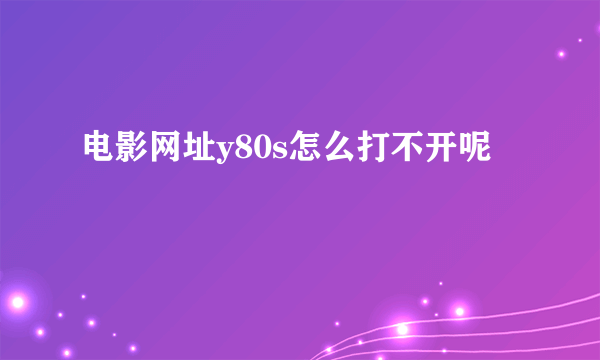 电影网址y80s怎么打不开呢